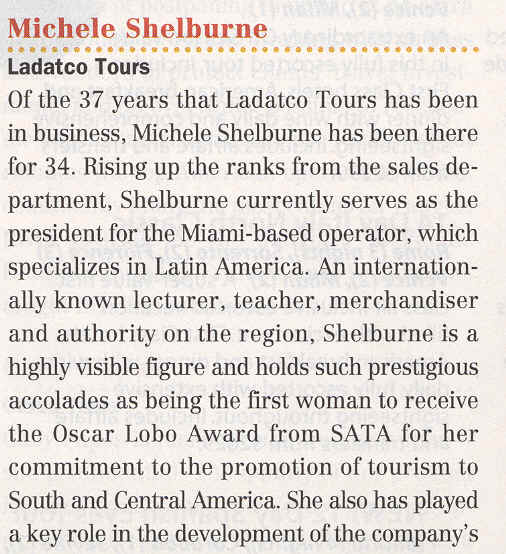 Michele Shelburne

Ladatco Tours

Of the 37 years that Ladatco Tours has been in business, Michele Shelburne has been there for 34. Rising up the ranks from the sales department, Shelburne currently serves as the president for the Miami-based operator, which specializes in Latin America. An internationally known lecturer, teacher, merchandiser and authority on the region, Shelburne is a highly visible figure and holds such prestigious accolades as being the first woman to receive the Oscar Lobo Award from SATA for her commitment to the promotion of tourism to South and Central America. She also has played a key role in the development of the company's